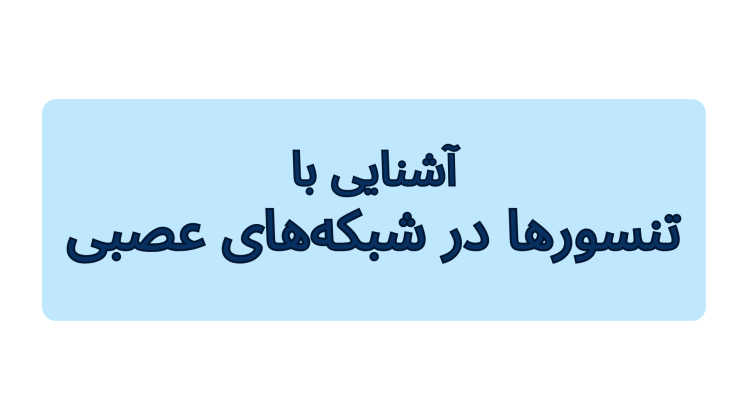 آشنایی با
تنسورها در شبکه‌های عصبی